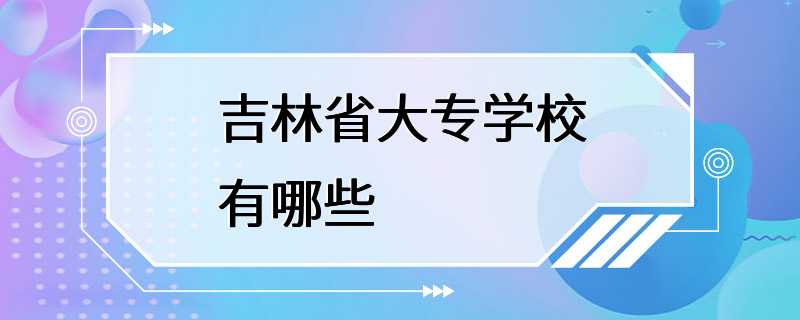 吉林省大专学校有哪些